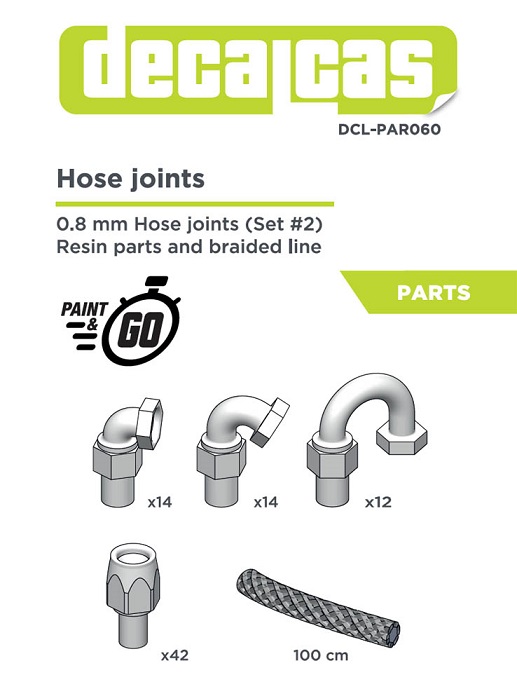 decalcas

DCL-PAR060

Hose joints

0.8 mm Hose joints (Set #2)
Resin parts and braided line

PARTS

PAINT & GO

x14

x14

x12

x42

100 cm